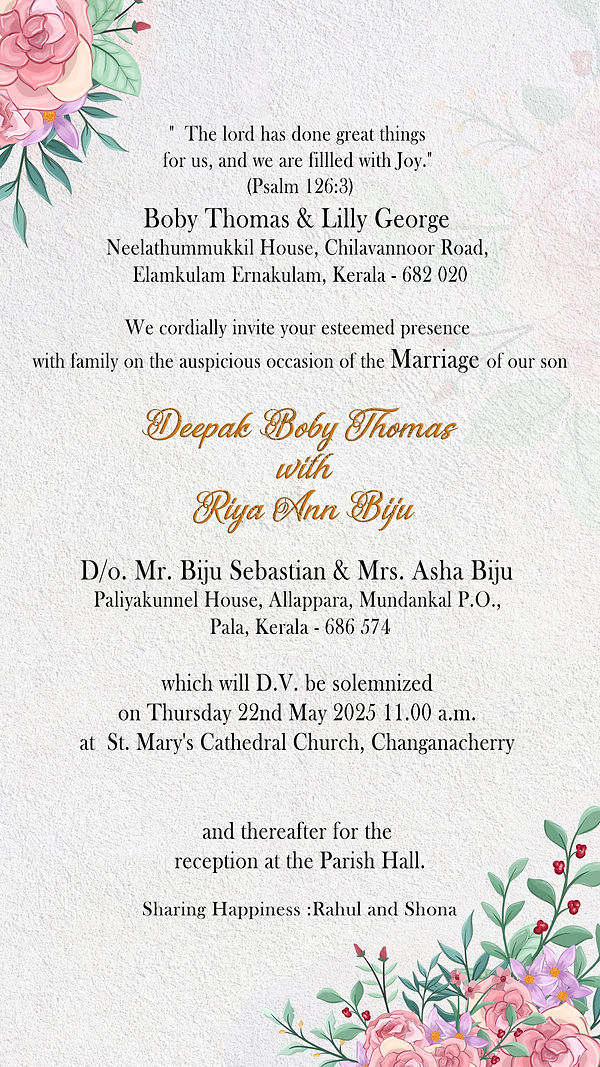 " The lord has done great things for us, and we are fillled with Joy."
(Psalm 126:3)

Boby Thomas & Lilly George
Neelathummukkil House, Chilavannoor Road, Elamkulam Ernakulam, Kerala - 682 020

We cordially invite your esteemed presence with family on the auspicious occasion of the Marriage of our son

Deepak Boby Thomas
with
Riya Ann Biju

D/o. Mr. Biju Sebastian & Mrs. Asha Biju
Paliyakunnel House, Allappara, Mundankal P.O., Pala, Kerala - 686 574

which will D.V. be solemnized on Thursday 22nd May 2025 11.00 a.m. at St. Mary's Cathedral Church, Changanacherry

and thereafter for the reception at the Parish Hall.

Sharing Happiness :Rahul and Shona